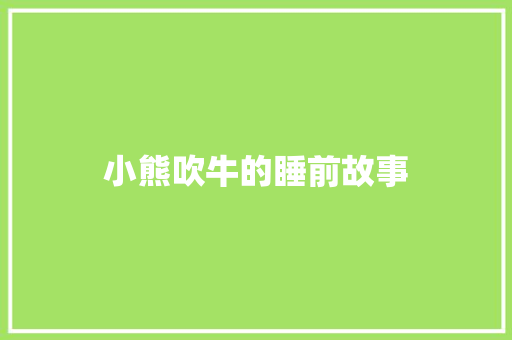 小熊吹牛的睡前故事